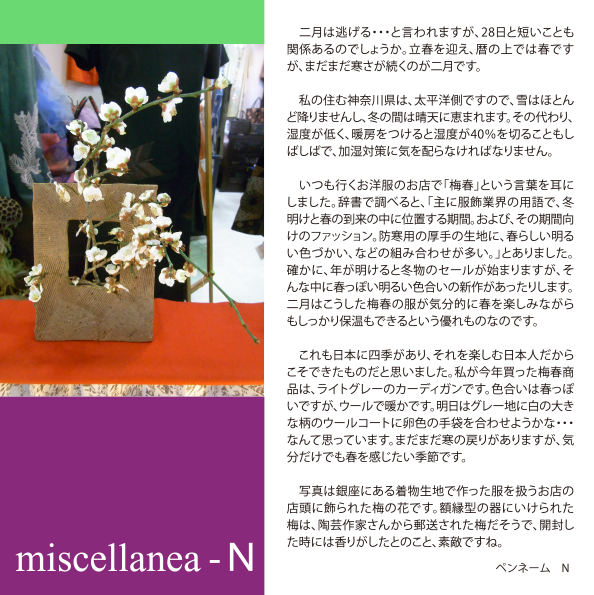 miscellanea - N

二月は逃げる・・・と言われますが、28日と短いことも関係あるのでしょうか。立春を迎え、暦の上では春ですが、まだまだ寒さが続くのが二月です。

私の住む神奈川県は、太平洋側ですので、雪はほとんど降りませんし、冬の間は晴天に恵まれます。その代わり、湿度が低く、暖房をつけると湿度が40%を切ることもしばしばで、加湿対策に気を配らなければなりません。

いつも行くお洋服のお店で「梅春」という言葉を耳にしました。辞書で調べると、「主に服飾業界の用語で、冬明けと春の到来の中に位置する期間。および、その期間向けのファッション。防寒用の厚手の生地に、春らしい明るい色づかい、などの組み合わせが多い。」とありました。確かに、年が明けると冬物のセールが始まりますが、そんな中に春っぽい明るい色合いの新作があったりします。二月はこうした梅春の服が気分的に春を楽しみながらもしっかり保温もできるという優れものなのです。

これも日本に四季があり、それを楽しむ日本人だからこそできたものだと思いました。私が今年買った梅春商品は、ライトグレーのカーディガンです。色合いは春っぽいですが、ウールで暖かです。明日はグレー地に白の大きな柄のウールコートに卵色の手袋を合わせようかな・・・なんて思っています。まだまだ寒の戻りがありますが、気分だけでも春を感じたい季節です。

写真は銀座にある着物生地で作った服を扱うお店の店頭に飾られた梅の花です。額縁型の器にいけられた梅は、陶芸作家さんから郵送された梅だそうで、開封した時には香りがしたとのこと、素敵ですね。

ペンネーム　N